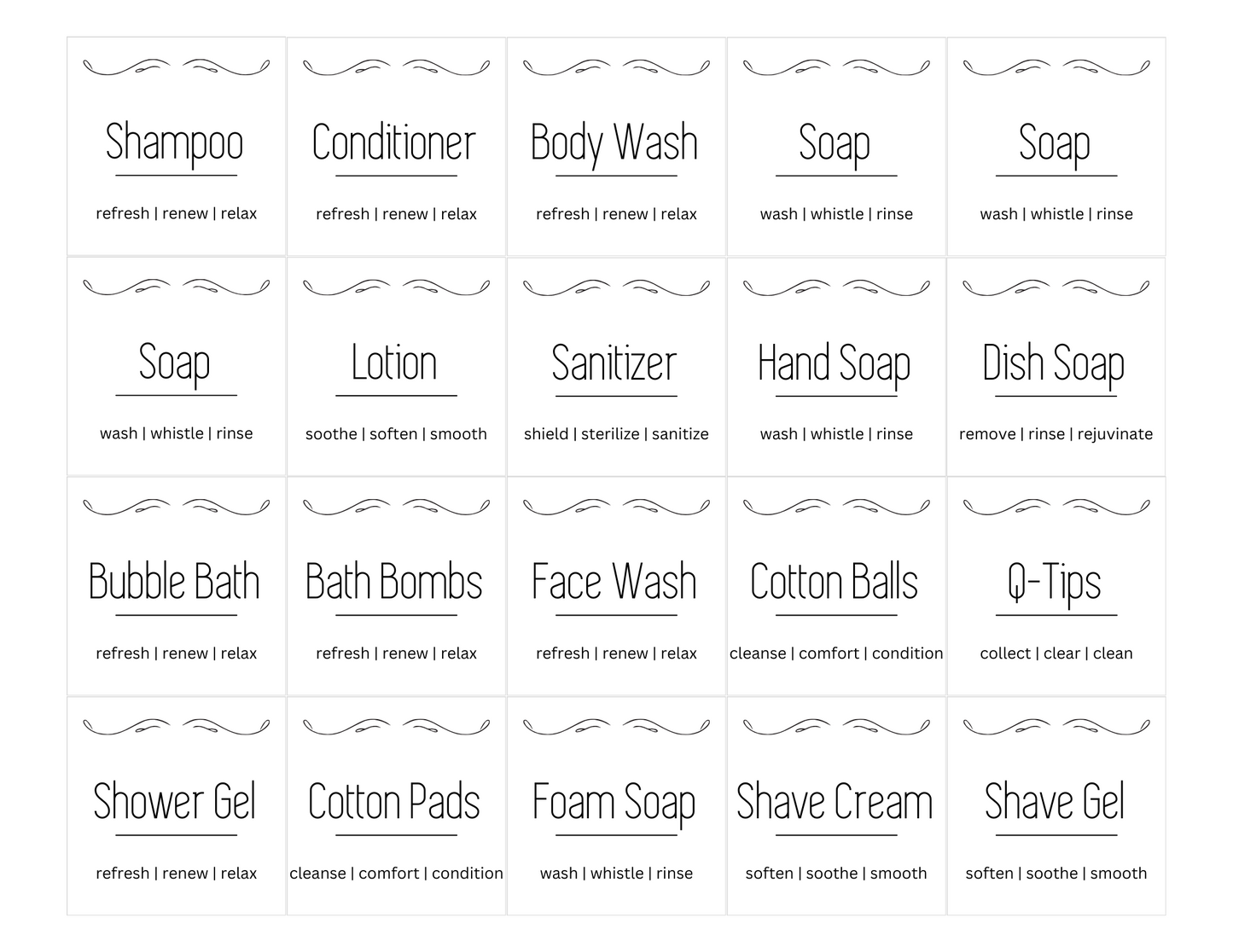 Shampoo

refresh | renew | relax

Conditioner

refresh | renew | relax

Body Wash

refresh | renew | relax

Soap

wash | whistle | rinse

Soap

wash | whistle | rinse

Soap

wash | whistle | rinse

Lotion

soothe | soften | smooth

Sanitizer

shield | sterilize | sanitize

Hand Soap

wash | whistle | rinse

Dish Soap

remove | rinse | rejuvinate

Bubble Bath

refresh | renew | relax

Bath Bombs

refresh | renew | relax

Face Wash

refresh | renew | relax

Cotton Balls

cleanse | comfort | condition

Q-Tips

collect | clear | clean

Shower Gel

refresh | renew | relax

Cotton Pads

cleanse | comfort | condition

Foam Soap

wash | whistle | rinse

Shave Cream

soften | soothe | smooth

Shave Gel

soften | soothe | smooth